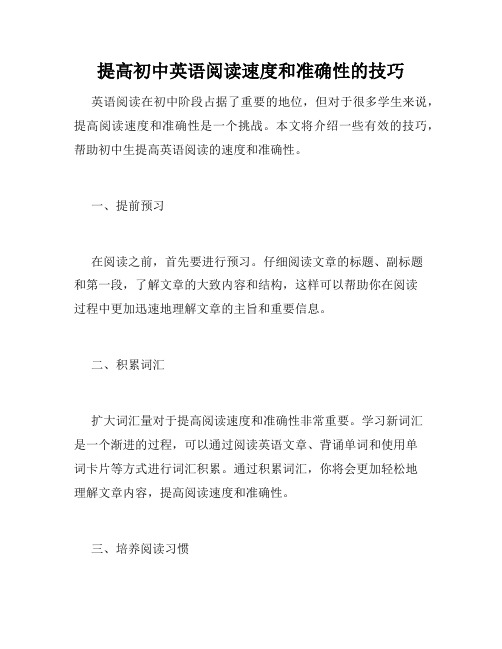 提高初中英语阅读速度和准确性的技巧

英语阅读在初中阶段占据了重要的地位，但对于很多学生来说，提高阅读速度和准确性是一个挑战。本文将介绍一些有效的技巧，帮助初中生提高英语阅读的速度和准确性。

一、提前预习

在阅读之前，首先要进行预习。仔细阅读文章的标题、副标题和第一段，了解文章的大致内容和结构，这样可以帮助你在阅读过程中更加迅速地理解文章的主旨和重要信息。

二、积累词汇

扩大词汇量对于提高阅读速度和准确性非常重要。学习新词汇是一个渐进的过程，可以通过阅读英语文章、背诵单词和使用单词卡片等方式进行词汇积累。通过积累词汇，你将会更加轻松地理解文章内容，提高阅读速度和准确性。

三、培养阅读习惯